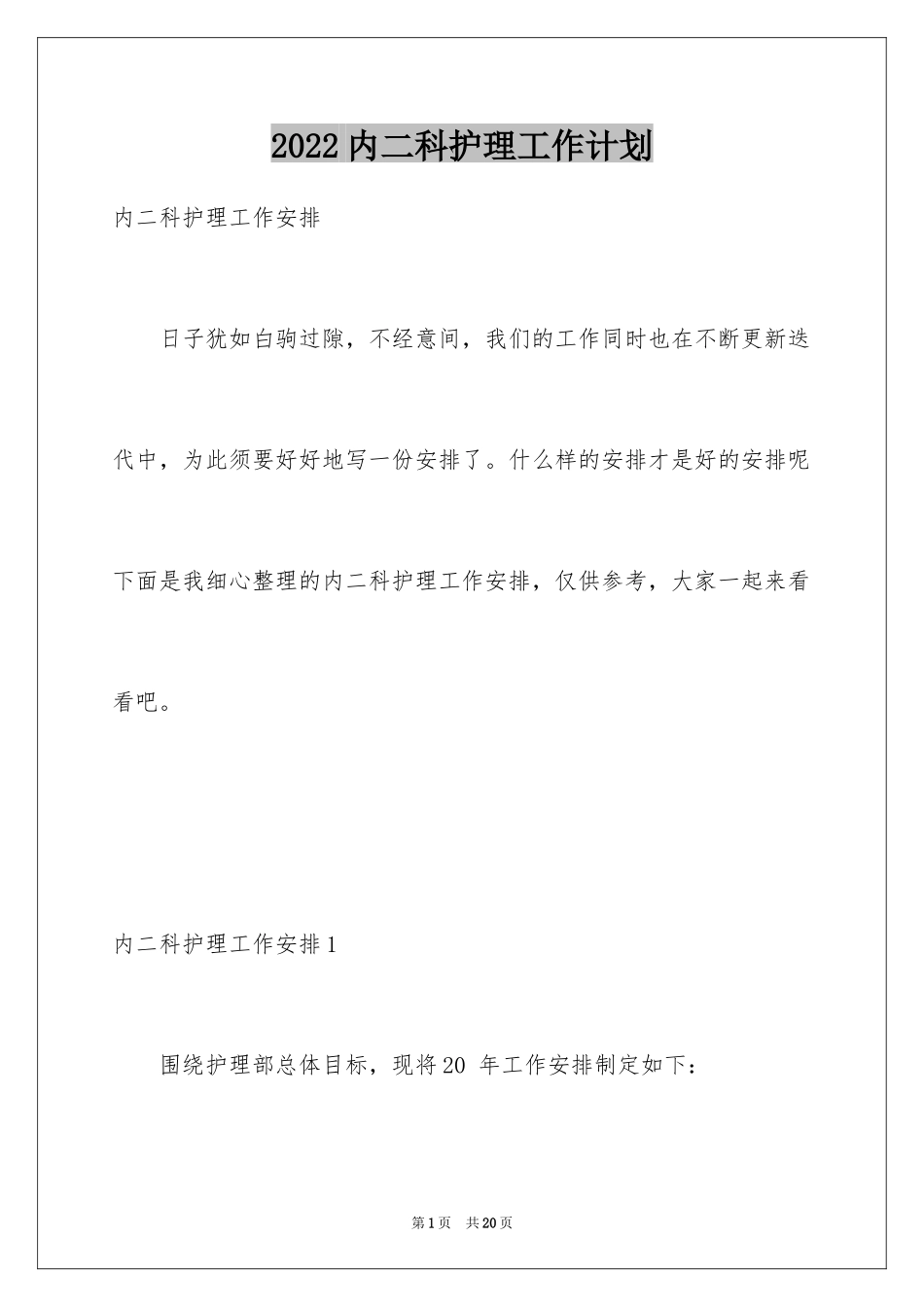 2022 内二科护理工作计划

内二科护理工作安排

日子犹如白驹过隙，不经意间，我们的工作同时也在不断更新迭代中，为此须要好好地写一份安排了。什么样的安排才是好的安排呢下面是我细心整理的内二科护理工作安排，仅供参考，大家一起来看看吧。

内二科护理工作安排 1

围绕护理部总体目标，现将 20 年工作安排制定如下：

第 1 页 共 20 页